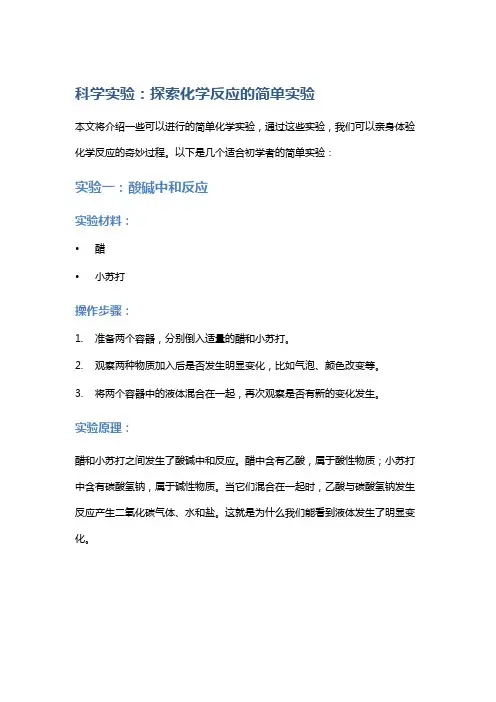 科学实验：探索化学反应的简单实验

本文将介绍一些可以进行的简单化学实验，通过这些实验，我们可以亲身体验化学反应的奇妙过程。以下是几个适合初学者的简单实验：

实验一：酸碱中和反应

实验材料：

• 醋

• 小苏打

操作步骤：

1. 准备两个容器，分别倒入适量的醋和小苏打。

2. 观察两种物质加入后是否发生明显变化，比如气泡、颜色改变等。

3. 将两个容器中的液体混合在一起，再次观察是否有新的变化发生。

实验原理：

醋和小苏打之间发生了酸碱中和反应。醋中含有乙酸，属于酸性物质；小苏打中含有碳酸氢钠，属于碱性物质。当它们混合在一起时，乙酸与碳酸氢钠发生反应产生二氧化碳气体、水和盐。这就是为什么我们能看到液体发生了明显变化。